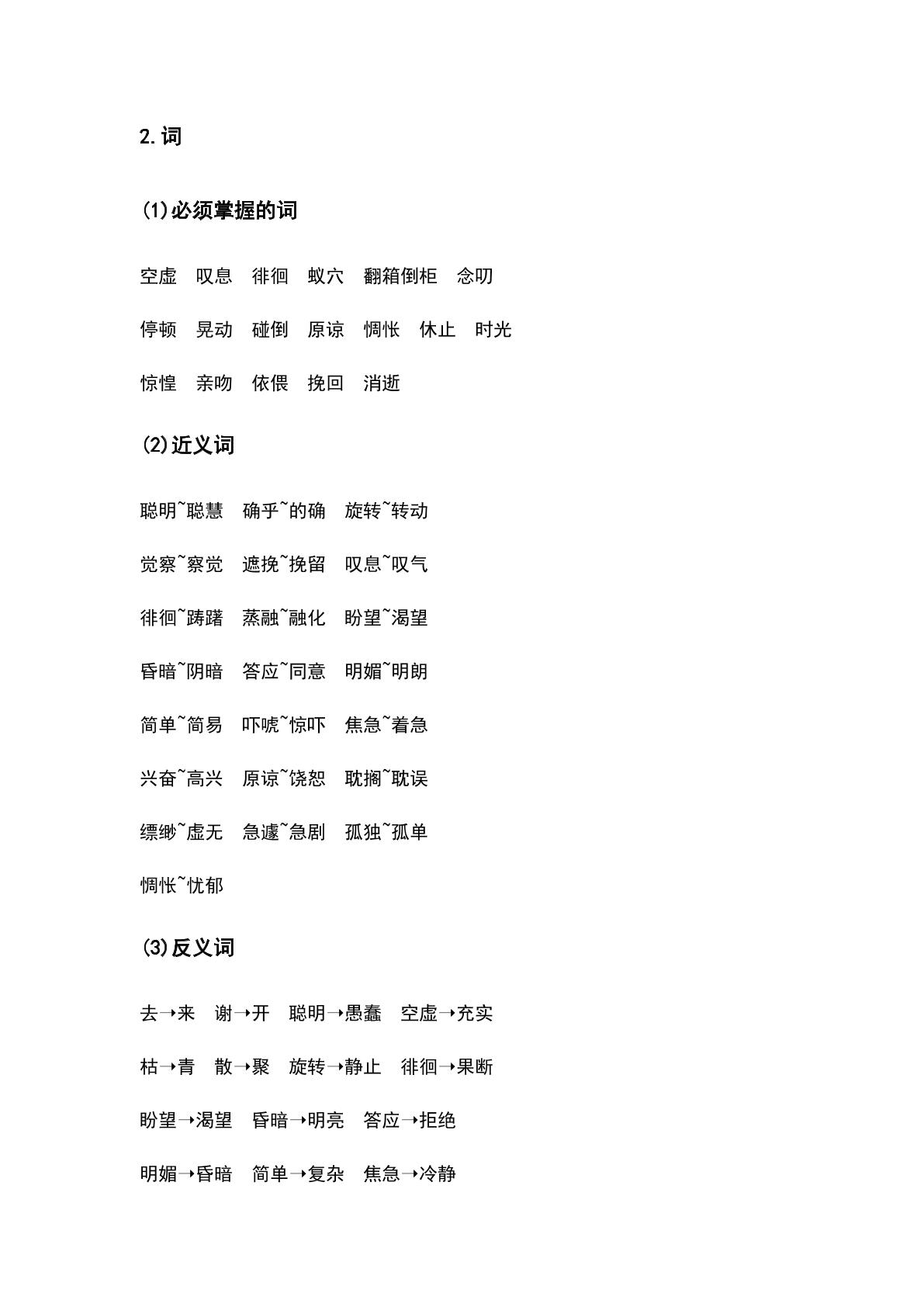 2.词

(1)必须掌握的词

空虚 叹息 徘徊 蚁穴 翻箱倒柜 念叨

停顿 晃动 碰倒 原谅 惆怅 休止 时光

惊惶 亲吻 依偎 挽回 消逝

(2)近义词

聪明~聪慧 确乎~的确 旋转~转动

觉察~察觉 遮挽~挽留 叹息~叹气

徘徊~踌躇 蒸融~融化 盼望~渴望

昏暗~阴暗 答应~同意 明媚~明朗

简单~简易 吓唬~惊吓 焦急~着急

兴奋~高兴 原谅~饶恕 耽搁~耽误

缥缈~虚无 急遽~急剧 孤独~孤单

惆怅~忧郁

(3)反义词

去→来 谢→开 聪明→愚蠢 空虚→充实

枯→青 散→聚 旋转→静止 徘徊→果断

盼望→渴望 昏暗→明亮 答应→拒绝

明媚→昏暗 简单→复杂 焦急→冷静